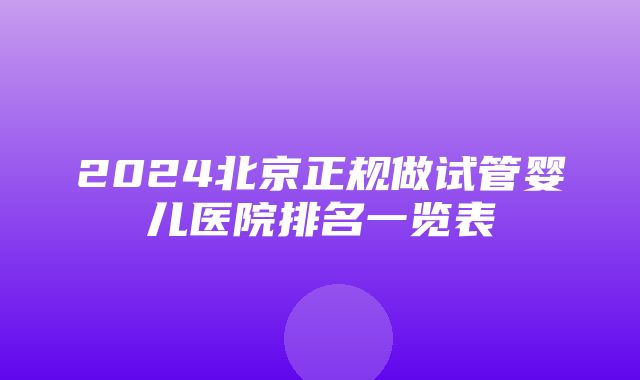 2024北京正规做试管婴儿医院排名一览表